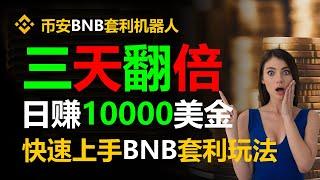 币安BNB套利机器人

三天翻倍

日赚10000美金

快速上手BNB套利玩法